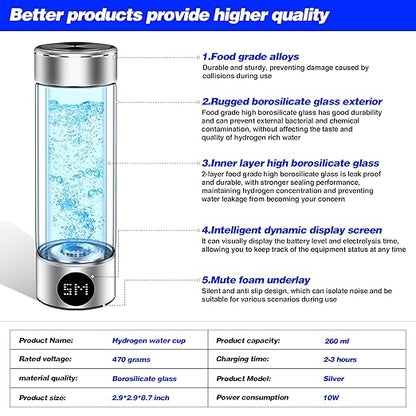 Better products provide higher quality

1.Food grade alloys
Durable and sturdy, preventing damage caused by collisions during use

2.Rugged borosilicate glass exterior
Food grade high borosilicate glass has good durability and can prevent external bacterial and chemical contamination, without affecting the taste and quality of hydrogen rich water

3.Inner layer high borosilicate glass
2-layer food grade high borosilicate glass is leak proof and durable, with stronger sealing performance, maintaining hydrogen concentration and preventing water leakage from becoming your concern

4.Intelligent dynamic display screen
It can visually display the battery level and electrolysis time, allowing you to keep track of the equipment status at any time

5.Mute foam underlay
Silent and anti slip design, which can isolate noise and be suitable for various scenarios during use

5M

| Product Name: | Hydrogen water cup | Product capacity: | 260 ml |
|---|---|---|---|
| Rated voltage: | 470 grams | Charging time: | 2-3 hours |
| material quality: | Borosilicate glass | Product Model: | Silver |
| Product size: | 2.9*2.9*8.7 inch | Power consumption | 10W |